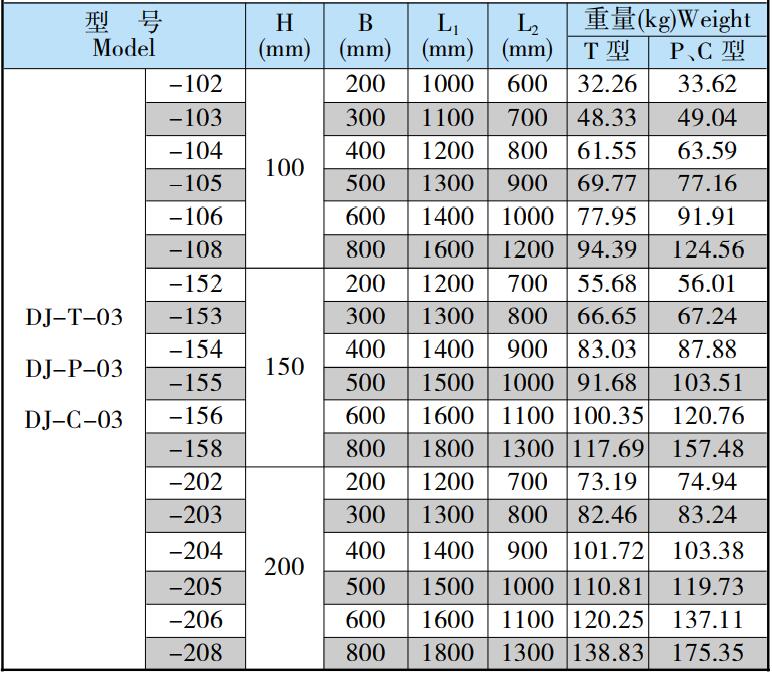 | 型　号 Model | | H (mm) | B (mm) | $L_1$ (mm) | $L_2$ (mm) | 重量(kg)Weight T 型 | 重量(kg)Weight P、C 型 |
|---|---|---|---|---|---|---|---|
| DJ-T-03 DJ-P-03 DJ-C-03 | -102 | 100 | 200 | 1000 | 600 | 32.26 | 33.62 |
| | -103 | | 300 | 1100 | 700 | 48.33 | 49.04 |
| | -104 | | 400 | 1200 | 800 | 61.55 | 63.59 |
| | -105 | | 500 | 1300 | 900 | 69.77 | 77.16 |
| | -106 | | 600 | 1400 | 1000 | 77.95 | 91.91 |
| | -108 | | 800 | 1600 | 1200 | 94.39 | 124.56 |
| | -152 | 150 | 200 | 1200 | 700 | 55.68 | 56.01 |
| | -153 | | 300 | 1300 | 800 | 66.65 | 67.24 |
| | -154 | | 400 | 1400 | 900 | 83.03 | 87.88 |
| | -155 | | 500 | 1500 | 1000 | 91.68 | 103.51 |
| | -156 | | 600 | 1600 | 1100 | 100.35 | 120.76 |
| | -158 | | 800 | 1800 | 1300 | 117.69 | 157.48 |
| | -202 | 200 | 200 | 1200 | 700 | 73.19 | 74.94 |
| | -203 | | 300 | 1300 | 800 | 82.46 | 83.24 |
| | -204 | | 400 | 1400 | 900 | 101.72 | 103.38 |
| | -205 | | 500 | 1500 | 1000 | 110.81 | 119.73 |
| | -206 | | 600 | 1600 | 1100 | 120.25 | 137.11 |
| | -208 | | 800 | 1800 | 1300 | 138.83 | 175.35 |